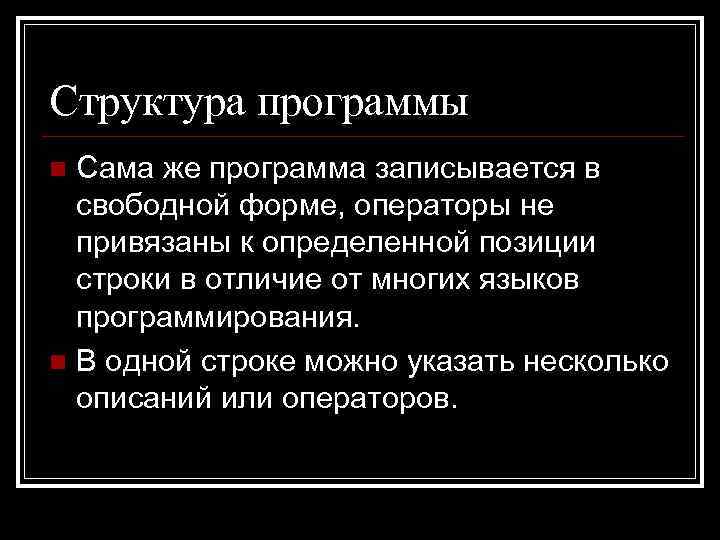 Структура программы

• Сама же программа записывается в свободной форме, операторы не привязаны к определенной позиции строки в отличие от многих языков программирования.

• В одной строке можно указать несколько описаний или операторов.